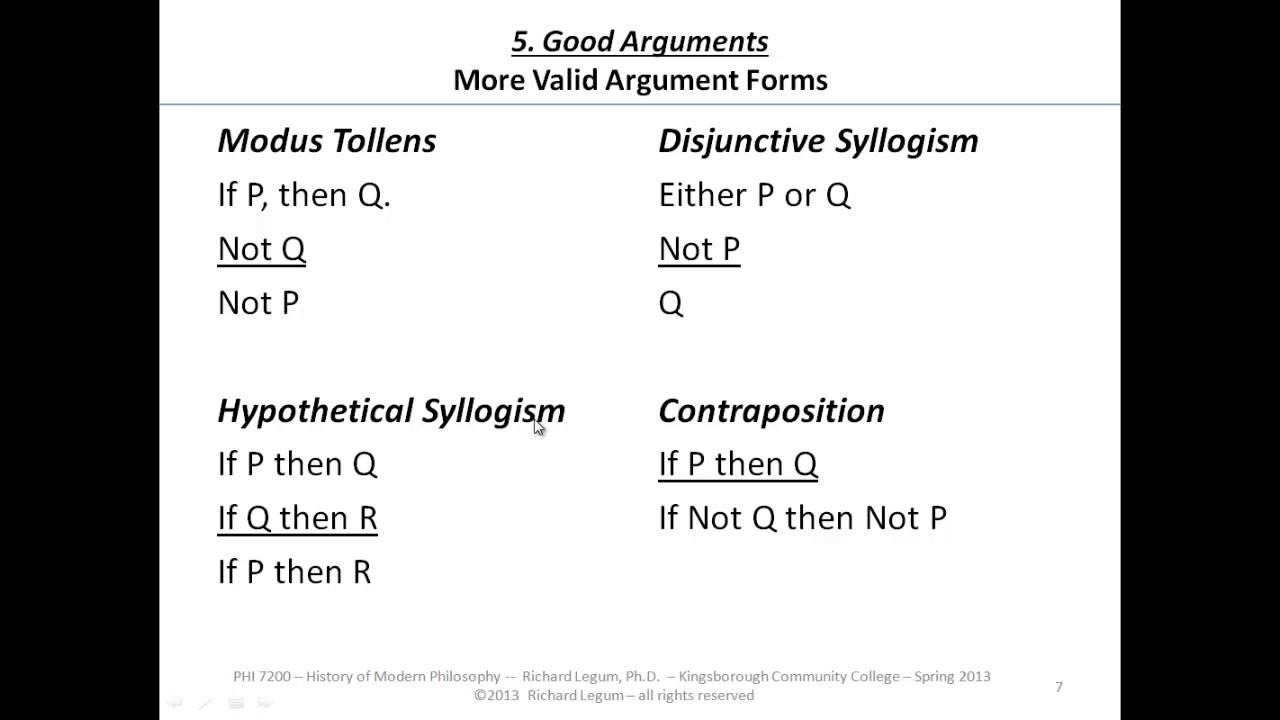 5. Good Arguments
More Valid Argument Forms

Modus Tollens
If P, then Q.
Not Q
Not P

Hypothetical Syllogism
If P then Q
If Q then R
If P then R

Disjunctive Syllogism
Either P or Q
Not P
Q

Contraposition
If P then Q
If Not Q then Not P

PHI 7200 – History of Modern Philosophy -- Richard Legum, Ph.D. – Kingsborough Community College – Spring 2013
©2013 Richard Legum – all rights reserved

7